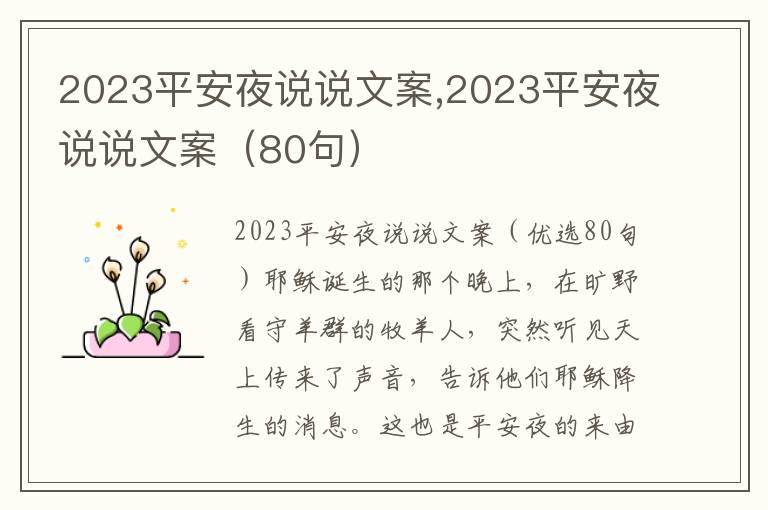 2023平安夜说说文案,2023平安夜说说文案（80句）

2023平安夜说说文案（优选80句）耶稣诞生的那个晚上，在旷野看守羊群的牧羊人，突然听见天上传来了声音，告诉他们耶稣降生的消息。这也是平安夜的来由